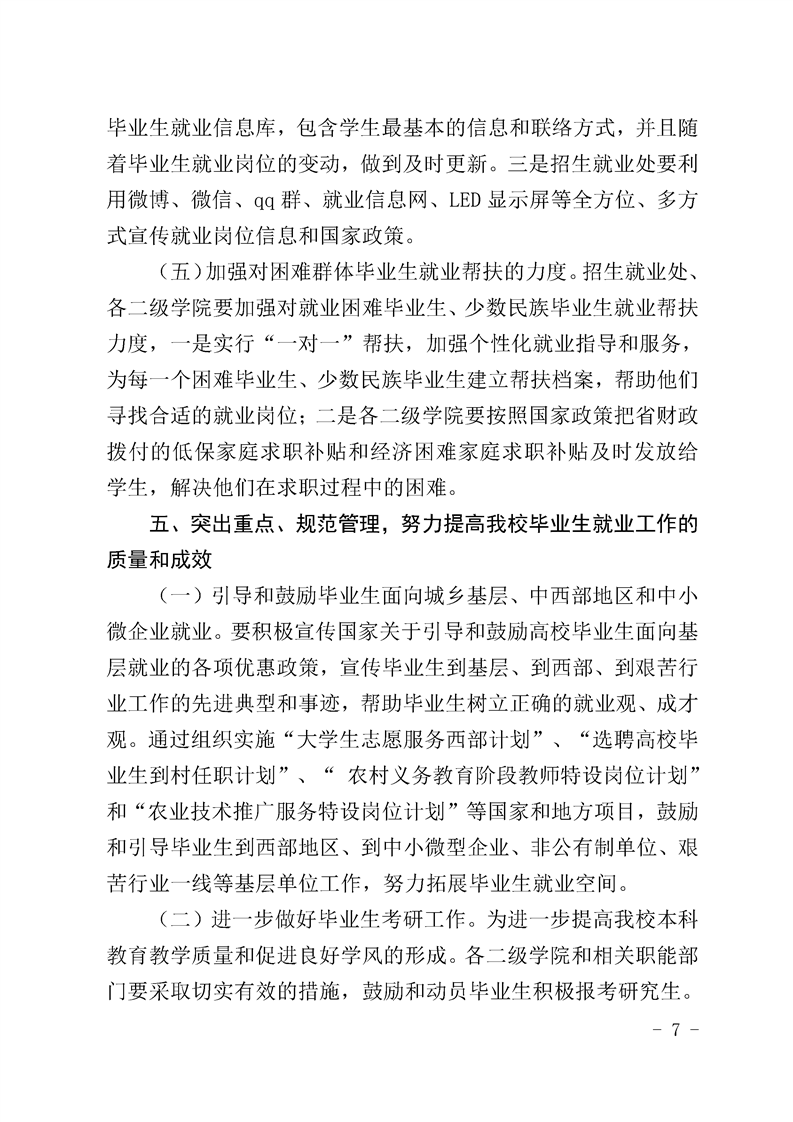 毕业生就业信息库，包含学生最基本的信息和联络方式，并且随着毕业生就业岗位的变动，做到及时更新。三是招生就业处要利用微博、微信、qq 群、就业信息网、LED 显示屏等全方位、多方式宣传就业岗位信息和国家政策。

（五）加强对困难群体毕业生就业帮扶的力度。招生就业处、各二级学院要加强对就业困难毕业生、少数民族毕业生就业帮扶力度，一是实行“一对一”帮扶，加强个性化就业指导和服务，为每一个困难毕业生、少数民族毕业生建立帮扶档案，帮助他们寻找合适的就业岗位；二是各二级学院要按照国家政策把省财政拨付的低保家庭求职补贴和经济困难家庭求职补贴及时发放给学生，解决他们在求职过程中的困难。

五、突出重点、规范管理，努力提高我校毕业生就业工作的质量和成效

（一）引导和鼓励毕业生面向城乡基层、中西部地区和中小微企业就业。要积极宣传国家关于引导和鼓励高校毕业生面向基层就业的各项优惠政策，宣传毕业生到基层、到西部、到艰苦行业工作的先进典型和事迹，帮助毕业生树立正确的就业观、成才观。通过组织实施“大学生志愿服务西部计划”、“选聘高校毕业生到村任职计划”、“ 农村义务教育阶段教师特设岗位计划”和“农业技术推广服务特设岗位计划”等国家和地方项目，鼓励和引导毕业生到西部地区、到中小微型企业、非公有制单位、艰苦行业一线等基层单位工作，努力拓展毕业生就业空间。

（二）进一步做好毕业生考研工作。为进一步提高我校本科教育教学质量和促进良好学风的形成。各二级学院和相关职能部门要采取切实有效的措施，鼓励和动员毕业生积极报考研究生。

- 7 -